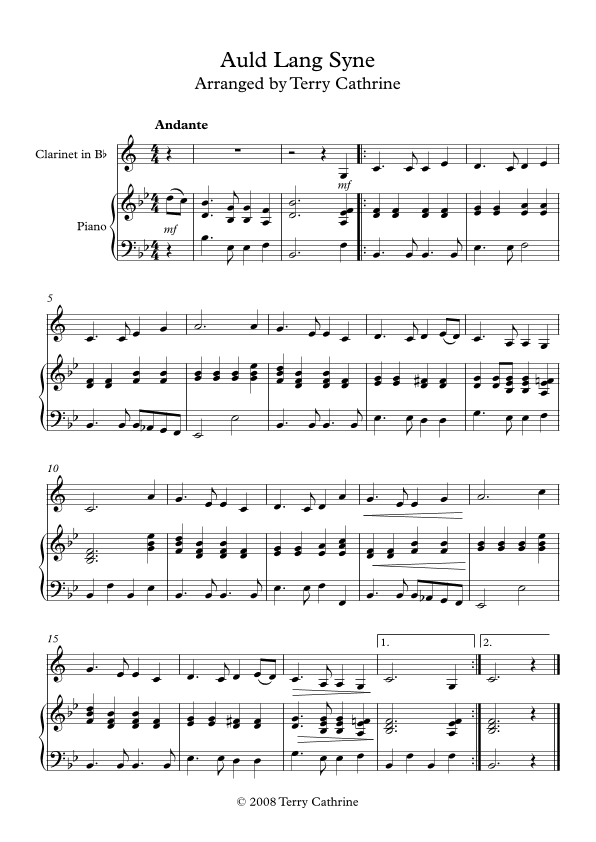 Auld Lang Syne
Arranged by Terry Cathrine

Andante

Clarinet in B♭

Piano

mf

mf

5

10

15

1.

2.

© 2008 Terry Cathrine